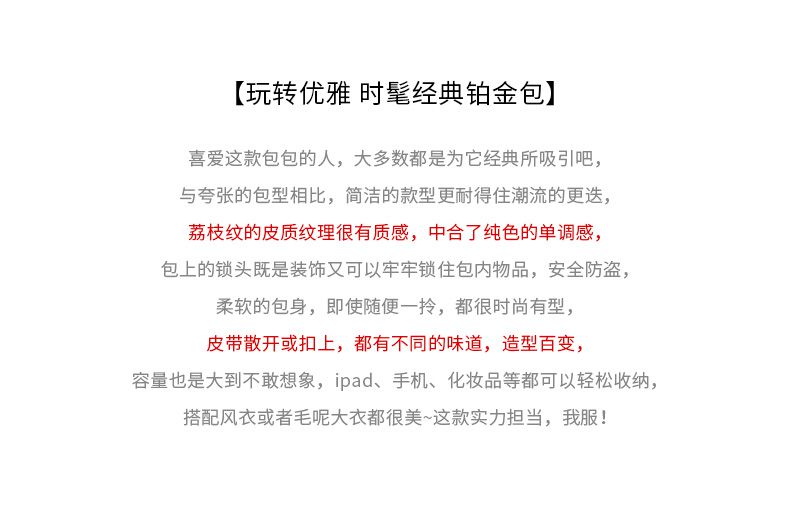 【玩转优雅 时髦经典铂金包】

喜爱这款包包的人，大多数都是为它经典所吸引吧，

与夸张的包型相比，简洁的款型更耐得住潮流的更迭，

荔枝纹的皮质纹理很有质感，中合了纯色的单调感，

包上的锁头既是装饰又可以牢牢锁住包内物品，安全防盗，

柔软的包身，即使随便一拎，都很时尚有型，

皮带散开或扣上，都有不同的味道，造型百变，

容量也是大到不敢想象，ipad、手机、化妆品等都可以轻松收纳，

搭配风衣或者毛呢大衣都很美~这款实力担当，我服！